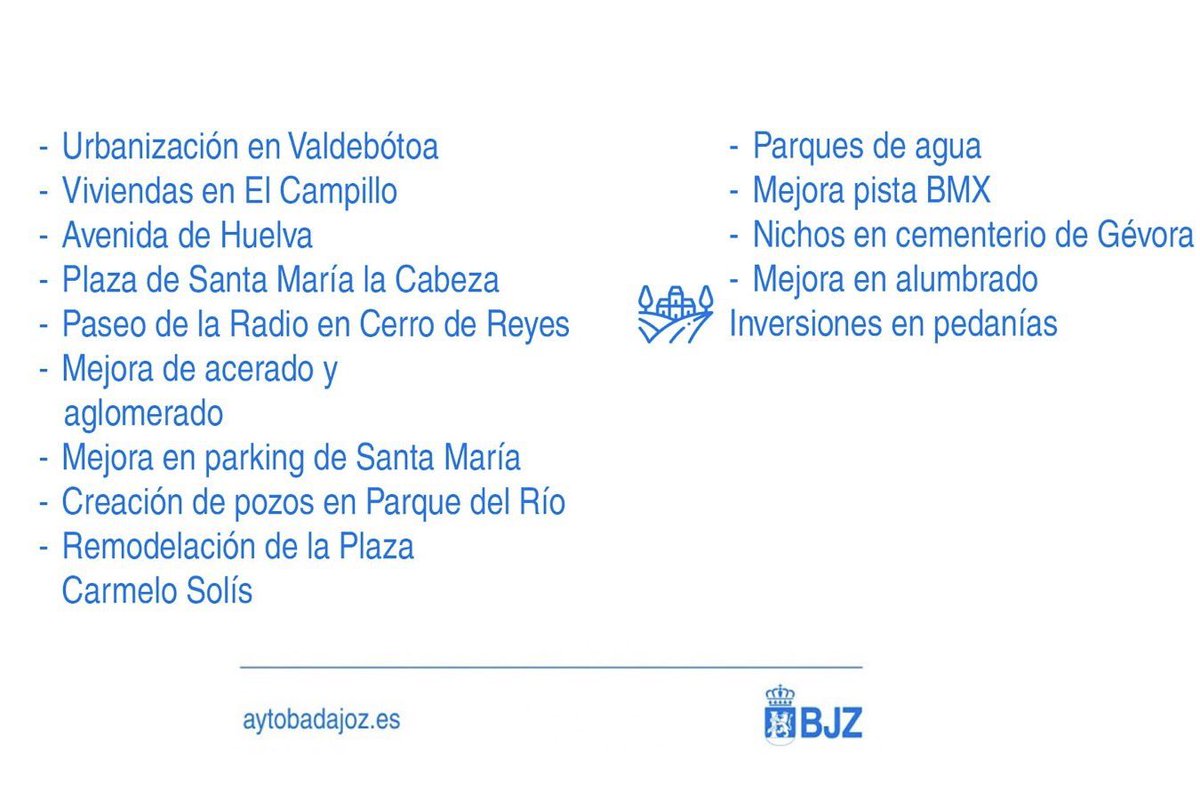 - Urbanización en Valdebótoa
- Viviendas en El Campillo
- Avenida de Huelva
- Plaza de Santa María la Cabeza
- Paseo de la Radio en Cerro de Reyes
- Mejora de acerado y aglomerado
- Mejora en parking de Santa María
- Creación de pozos en Parque del Río
- Remodelación de la Plaza Carmelo Solís

- Parques de agua
- Mejora pista BMX
- Nichos en cementerio de Gévora
- Mejora en alumbrado

Inversiones en pedanías

aytobadajoz.es

BJZ